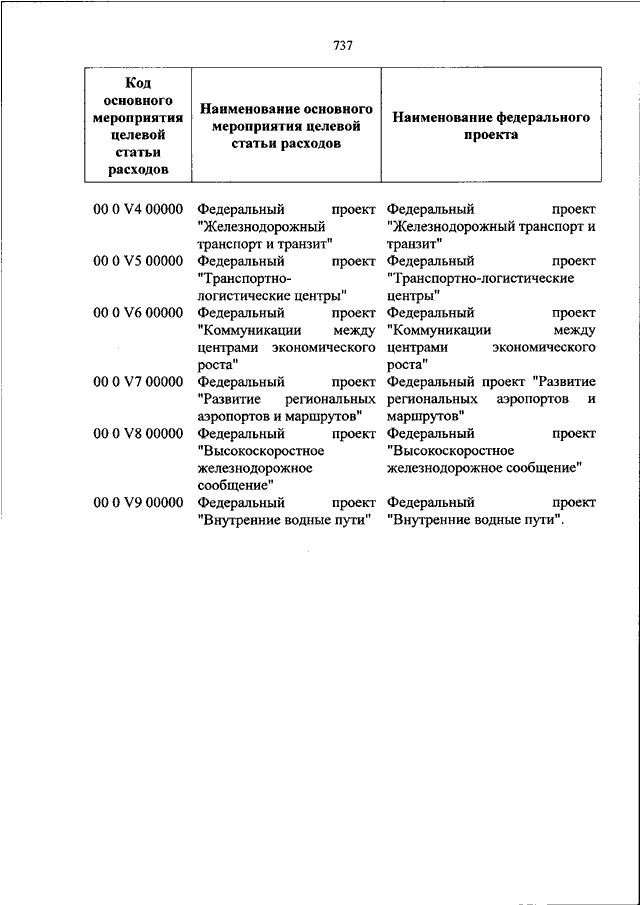 737

| Код основного мероприятия целевой статьи расходов | Наименование основного мероприятия целевой статьи расходов | Наименование федерального проекта |
|---|---|---|
| 00 0 V4 00000 | Федеральный проект "Железнодорожный транспорт и транзит" | Федеральный проект "Железнодорожный транспорт и транзит" |
| 00 0 V5 00000 | Федеральный проект "Транспортно-логистические центры" | Федеральный проект "Транспортно-логистические центры" |
| 00 0 V6 00000 | Федеральный проект "Коммуникации между центрами экономического роста" | Федеральный проект "Коммуникации между центрами экономического роста" |
| 00 0 V7 00000 | Федеральный проект "Развитие региональных аэропортов и маршрутов" | Федеральный проект "Развитие региональных аэропортов и маршрутов" |
| 00 0 V8 00000 | Федеральный проект "Высокоскоростное железнодорожное сообщение" | Федеральный проект "Высокоскоростное железнодорожное сообщение" |
| 00 0 V9 00000 | Федеральный проект "Внутренние водные пути" | Федеральный проект "Внутренние водные пути". |